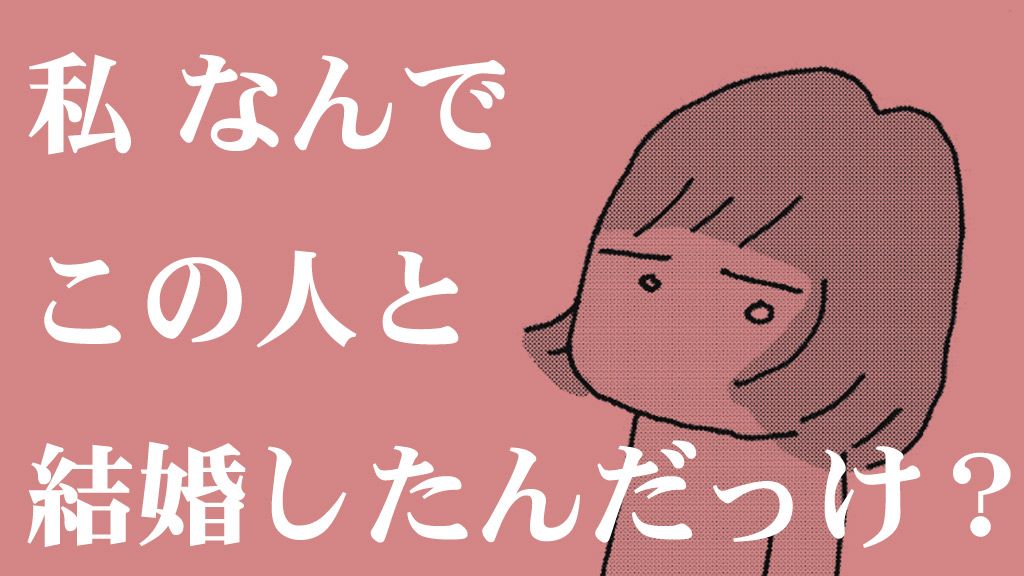 私 なんで
この人と
結婚したんだっけ？